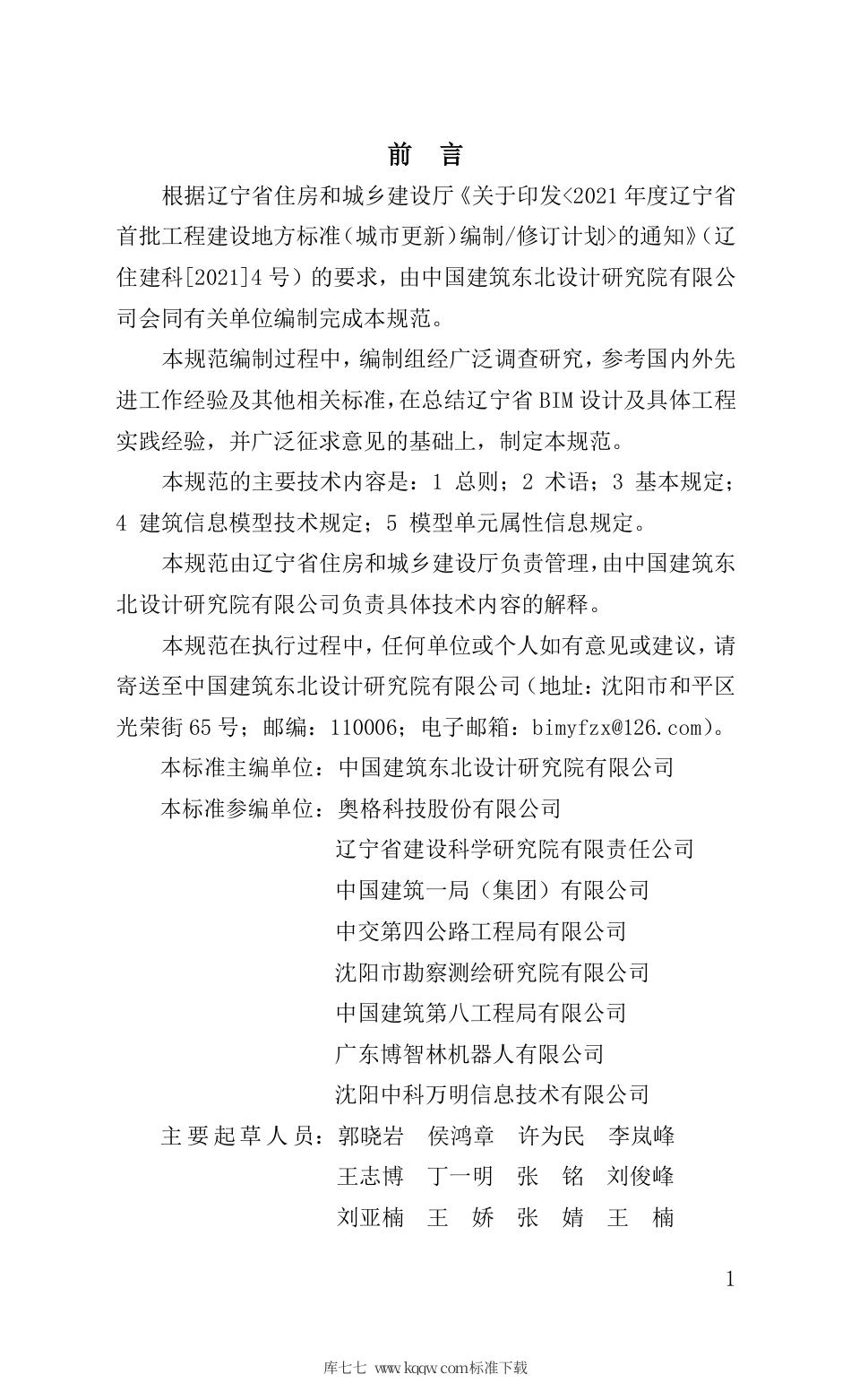 前　言

根据辽宁省住房和城乡建设厅《关于印发<2021年度辽宁省首批工程建设地方标准（城市更新）编制/修订计划>的通知》（辽住建科[2021]4号）的要求，由中国建筑东北设计研究院有限公司会同有关单位编制完成本规范。

本规范编制过程中，编制组经广泛调查研究，参考国内外先进工作经验及其他相关标准，在总结辽宁省BIM设计及具体工程实践经验，并广泛征求意见的基础上，制定本规范。

本规范的主要技术内容是：1 总则；2 术语；3 基本规定；4 建筑信息模型技术规定；5 模型单元属性信息规定。

本规范由辽宁省住房和城乡建设厅负责管理，由中国建筑东北设计研究院有限公司负责具体技术内容的解释。

本规范在执行过程中，任何单位或个人如有意见或建议，请寄送至中国建筑东北设计研究院有限公司（地址：沈阳市和平区光荣街65号；邮编：110006；电子邮箱：bimyfzx@126.com）。

本标准主编单位：中国建筑东北设计研究院有限公司
本标准参编单位：奥格科技股份有限公司
辽宁省建设科学研究院有限责任公司
中国建筑一局（集团）有限公司
中交第四公路工程局有限公司
沈阳市勘察测绘研究院有限公司
中国建筑第八工程局有限公司
广东博智林机器人有限公司
沈阳中科万明信息技术有限公司
主要起草人员：郭晓岩　侯鸿章　许为民　李岚峰
王志博　丁一明　张　铭　刘俊峰
刘亚楠　王　娇　张　婧　王　楠

1

库七七 www.kqqw.com标准下载